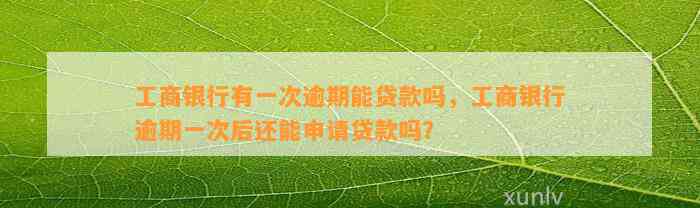 工商银行有一次逾期能贷款吗，工商银行逾期一次后还能申请贷款吗?

xunlv